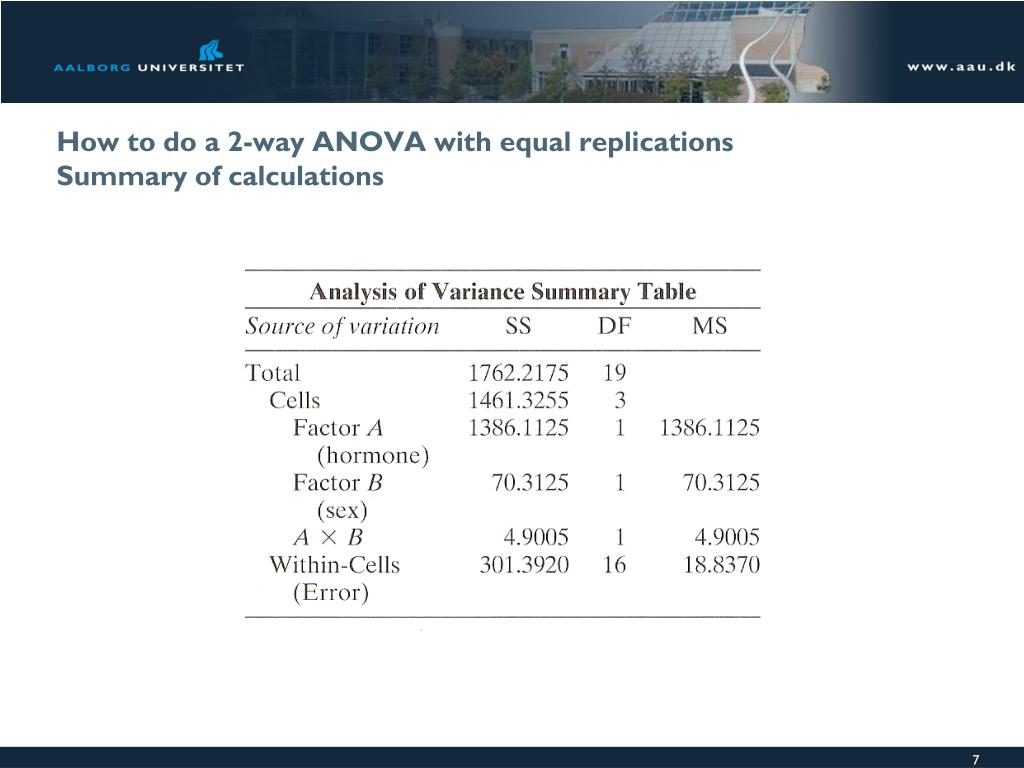 AALBORG UNIVERSITET

www.aau.dk

How to do a 2-way ANOVA with equal replications
Summary of calculations

Analysis of Variance Summary Table

| Source of variation | SS | DF | MS |
|---|---|---|---|
| Total | 1762.2175 | 19 | |
| Cells | 1461.3255 | 3 | |
| Factor $A$ (hormone) | 1386.1125 | 1 | 1386.1125 |
| Factor $B$ (sex) | 70.3125 | 1 | 70.3125 |
| $A \times B$ | 4.9005 | 1 | 4.9005 |
| Within-Cells (Error) | 301.3920 | 16 | 18.8370 |

7